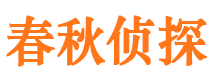 春秋侦探